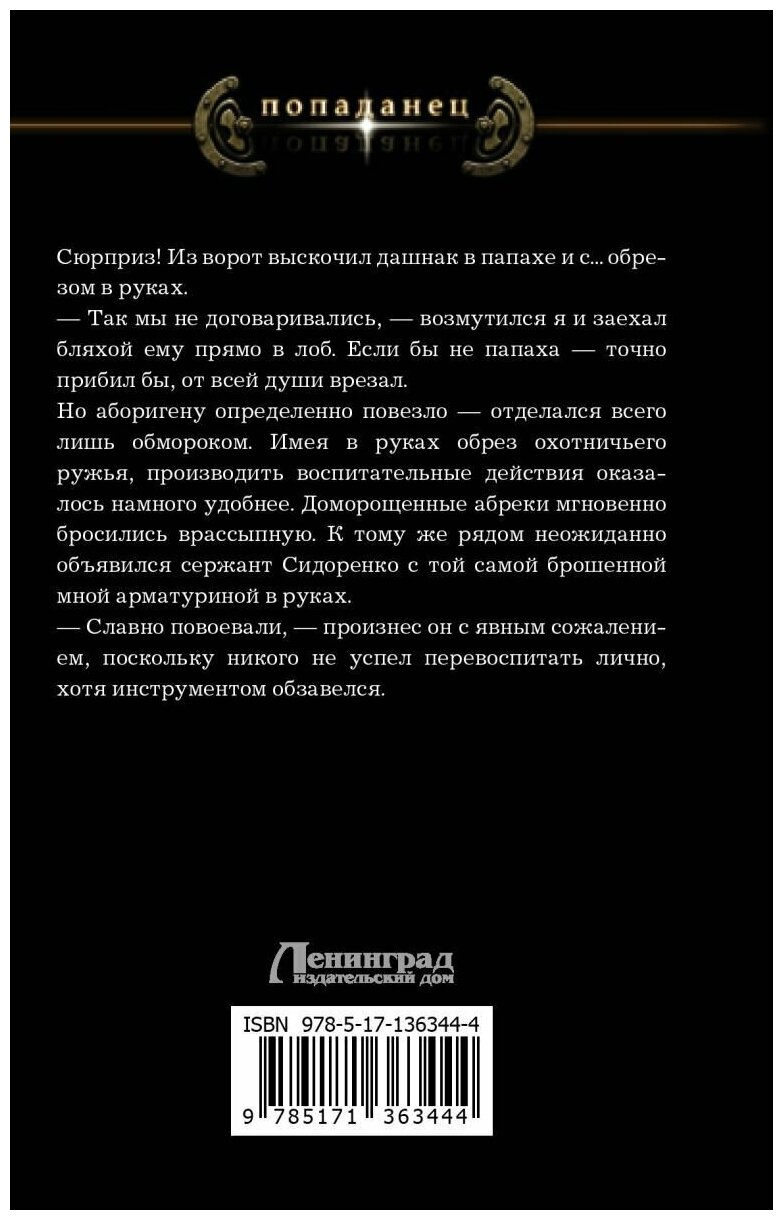 попаданец

Сюрприз! Из ворот выскочил дашнак в папахе и с... обрезом в руках.
— Так мы не договаривались, — возмутился я и заехал бляхой ему прямо в лоб. Если бы не папаха — точно прибил бы, от всей души врезал.
Но аборигену определенно повезло — отделался всего лишь обмороком. Имея в руках обрез охотничьего ружья, производить воспитательные действия оказалось намного удобнее. Доморощенные абреки мгновенно бросились врассыпную. К тому же рядом неожиданно объявился сержант Сидоренко с той самой брошенной мной арматуриной в руках.
— Славно повоевали, — произнес он с явным сожалением, поскольку никого не успел перевоспитать лично, хотя инструментом обзавелся.

Ленинград
издательский дом

ISBN 978-5-17-136344-4
9 785171 363444